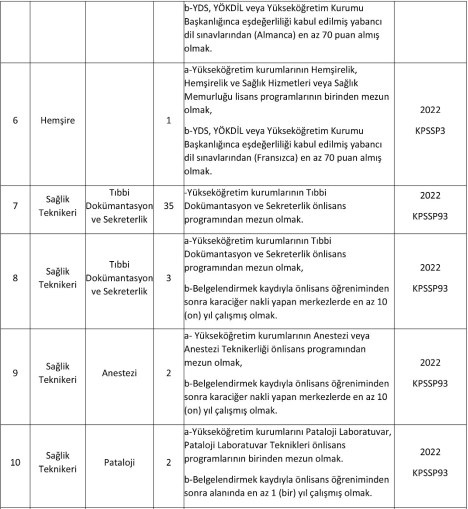 |  |  |  |  |  |  |
|---|---|---|---|---|---|
|  |  |  |  | b-YDS, YÖKDİL veya Yükseköğretim Kurumu Başkanlığınca eşdeğerliliği kabul edilmiş yabancı dil sınavlarından (Almanca) en az 70 puan almış olmak. |  |
| 6 | Hemşire |  | 1 | a-Yükseköğretim kurumlarının Hemşirelik, Hemşirelik ve Sağlık Hizmetleri veya Sağlık Memurluğu lisans programlarının birinden mezun olmak, b-YDS, YÖKDİL veya Yükseköğretim Kurumu Başkanlığınca eşdeğerliliği kabul edilmiş yabancı dil sınavlarından (Fransızca) en az 70 puan almış olmak. | 2022 KPSSP3 |
| 7 | Sağlık Teknikeri | Tıbbi Dokümantasyon ve Sekreterlik | 35 | -Yükseköğretim kurumlarının Tıbbi Dokümantasyon ve Sekreterlik önlisans programından mezun olmak. | 2022 KPSSP93 |
| 8 | Sağlık Teknikeri | Tıbbi Dokümantasyon ve Sekreterlik | 3 | a-Yükseköğretim kurumlarının Tıbbi Dokümantasyon ve Sekreterlik önlisans programından mezun olmak, b-Belgelendirmek kaydıyla önlisans öğreniminden sonra karaciğer nakli yapan merkezlerde en az 10 (on) yıl çalışmış olmak. | 2022 KPSSP93 |
| 9 | Sağlık Teknikeri | Anestezi | 2 | a- Yükseköğretim kurumlarının Anestezi veya Anestezi Teknikerliği önlisans programından mezun olmak, b-Belgelendirmek kaydıyla önlisans öğreniminden sonra karaciğer nakli yapan merkezlerde en az 10 (on) yıl çalışmış olmak. | 2022 KPSSP93 |
| 10 | Sağlık Teknikeri | Pataloji | 2 | a-Yükseköğretim kurumlarını Pataloji Laboratuvar, Pataloji Laboratuvar Teknikleri önlisans programlarının birinden mezun olmak. b-Belgelendirmek kaydıyla önlisans öğreniminden sonra alanında en az 1 (bir) yıl çalışmış olmak. | 2022 KPSSP93 |